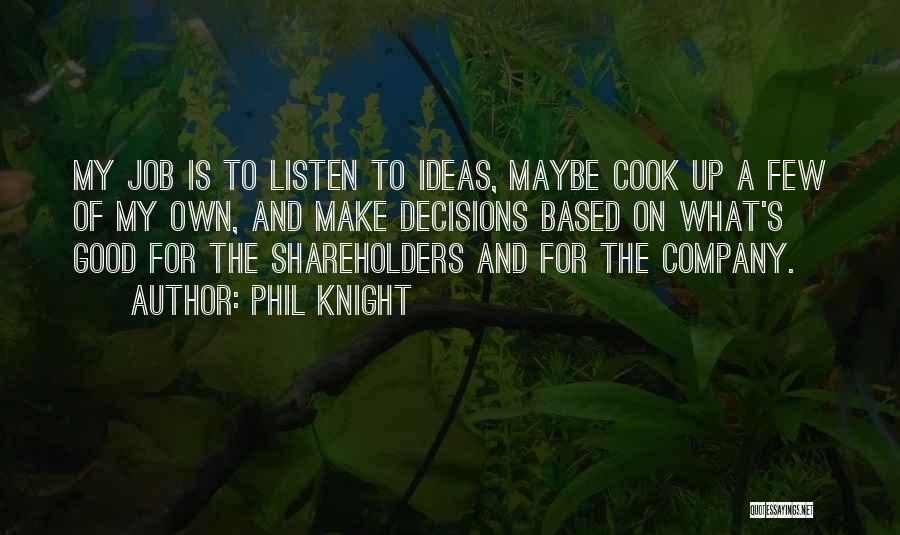 MY JOB IS TO LISTEN TO IDEAS, MAYBE COOK UP A FEW OF MY OWN, AND MAKE DECISIONS BASED ON WHAT'S GOOD FOR THE SHAREHOLDERS AND FOR THE COMPANY.

AUTHOR: PHIL KNIGHT

QUOTESSAYINGS.NET